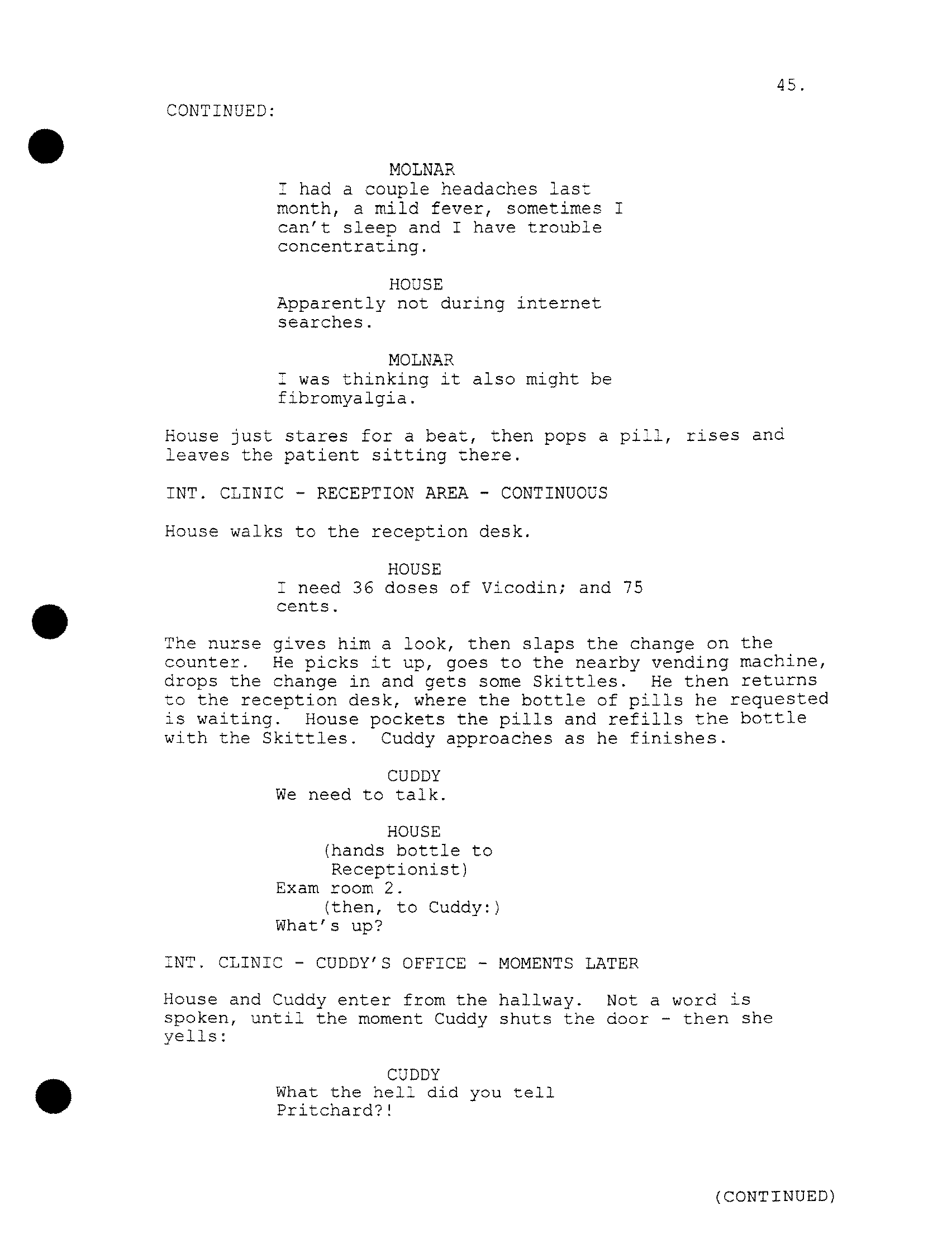 45.

CONTINUED:

MOLNAR
I had a couple headaches last month, a mild fever, sometimes I can't sleep and I have trouble concentrating.

HOUSE
Apparently not during internet searches.

MOLNAR
I was thinking it also might be fibromyalgia.

House just stares for a beat, then pops a pill, rises and leaves the patient sitting there.

INT. CLINIC - RECEPTION AREA - CONTINUOUS

House walks to the reception desk.

HOUSE
I need 36 doses of Vicodin; and 75 cents.

The nurse gives him a look, then slaps the change on the counter. He picks it up, goes to the nearby vending machine, drops the change in and gets some Skittles. He then returns to the reception desk, where the bottle of pills he requested is waiting. House pockets the pills and refills the bottle with the Skittles. Cuddy approaches as he finishes.

CUDDY
We need to talk.

HOUSE
(hands bottle to Receptionist)
Exam room 2.
(then, to Cuddy:)
What's up?

INT. CLINIC - CUDDY'S OFFICE - MOMENTS LATER

House and Cuddy enter from the hallway. Not a word is spoken, until the moment Cuddy shuts the door - then she yells:

CUDDY
What the hell did you tell Pritchard?!

(CONTINUED)